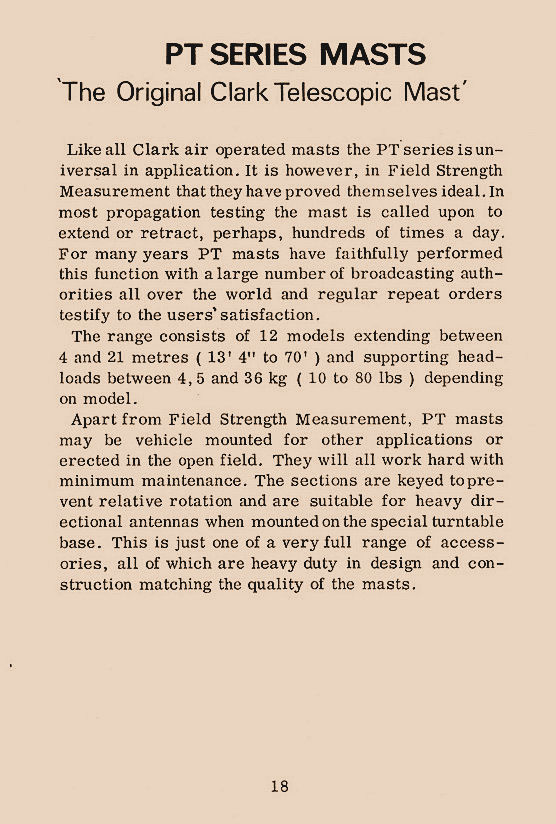 PT SERIES MASTS
'The Original Clark Telescopic Mast'

Like all Clark air operated masts the PT series is universal in application. It is however, in Field Strength Measurement that they have proved themselves ideal. In most propagation testing the mast is called upon to extend or retract, perhaps, hundreds of times a day. For many years PT masts have faithfully performed this function with a large number of broadcasting authorities all over the world and regular repeat orders testify to the users' satisfaction.

The range consists of 12 models extending between 4 and 21 metres ( 13' 4" to 70' ) and supporting headloads between 4,5 and 36 kg ( 10 to 80 lbs ) depending on model.

Apart from Field Strength Measurement, PT masts may be vehicle mounted for other applications or erected in the open field. They will all work hard with minimum maintenance. The sections are keyed to prevent relative rotation and are suitable for heavy directional antennas when mounted on the special turntable base. This is just one of a very full range of accessories, all of which are heavy duty in design and construction matching the quality of the masts.

18